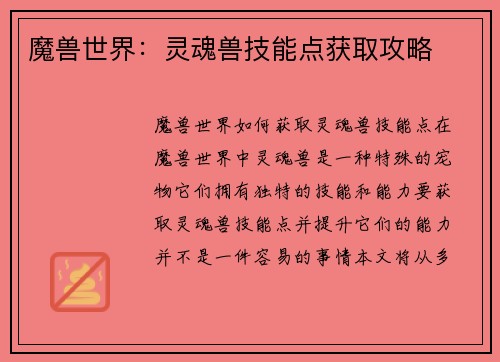 魔兽世界：灵魂兽技能点获取攻略

魔兽世界如何获取灵魂兽技能点在魔兽世界中灵魂兽是一种特殊的宠物它们拥有独特的技能和能力要获取灵魂兽技能点并提升它们的能力并不是一件容易的事情本文将从多